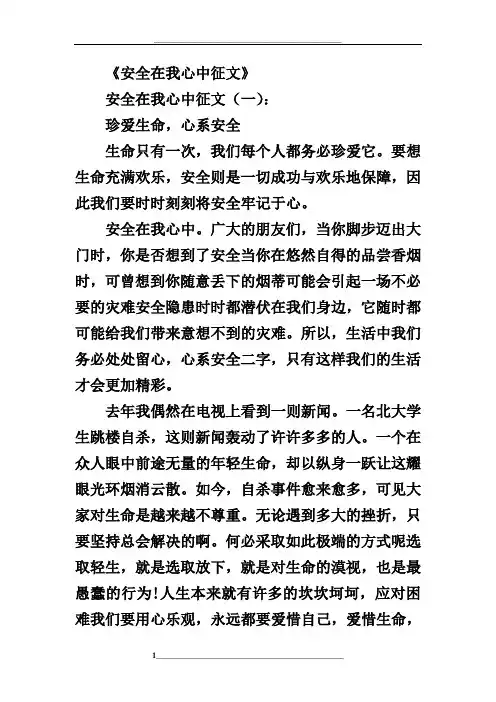 《安全在我心中征文》

安全在我心中征文（一）：

珍爱生命，心系安全

生命只有一次，我们每个人都务必珍爱它。要想生命充满欢乐，安全则是一切成功与欢乐地保障，因此我们要时时刻刻将安全牢记于心。

安全在我心中。广大的朋友们，当你脚步迈出大门时，你是否想到了安全当你在悠然自得的品尝香烟时，可曾想到你随意丢下的烟蒂可能会引起一场不必要的灾难安全隐患时时都潜伏在我们身边，它随时都可能给我们带来意想不到的灾难。所以，生活中我们务必处处留心，心系安全二字，只有这样我们的生活才会更加精彩。

去年我偶然在电视上看到一则新闻。一名北大学生跳楼自杀，这则新闻轰动了许许多多的人。一个在众人眼中前途无量的年轻生命，却以纵身一跃让这耀眼光环烟消云散。如今，自杀事件愈来愈多，可见大家对生命是越来越不尊重。无论遇到多大的挫折，只要坚持总会解决的啊。何必采取如此极端的方式呢选取轻生，就是选取放下，就是对生命的漠视，也是最愚蠢的行为!人生本来就有许多的坎坎坷坷，应对困难我们要用心乐观，永远都要爱惜自己，爱惜生命，

1